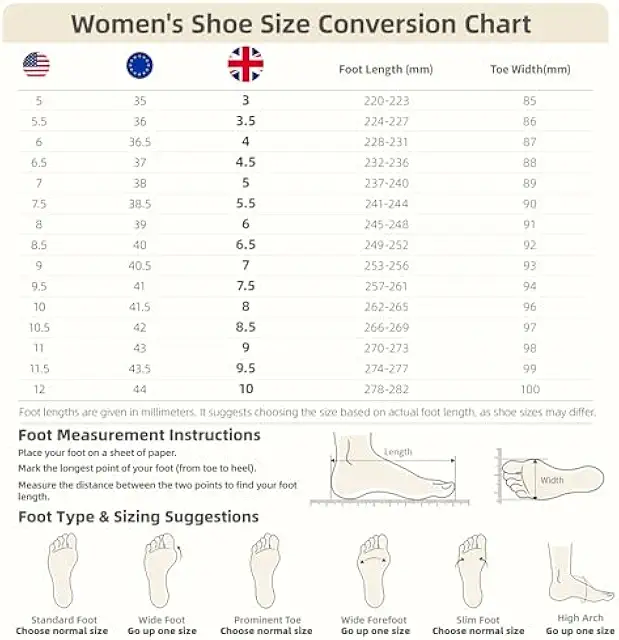 Women's Shoe Size Conversion Chart

| | | | Foot Length (mm) | Toe Width(mm) |
|---|---|---|---|---|
| 5 | 35 | 3 | 220-223 | 85 |
| 5.5 | 36 | 3.5 | 224-227 | 86 |
| 6 | 36.5 | 4 | 228-231 | 87 |
| 6.5 | 37 | 4.5 | 232-236 | 88 |
| 7 | 38 | 5 | 237-240 | 89 |
| 7.5 | 38.5 | 5.5 | 241-244 | 90 |
| 8 | 39 | 6 | 245-248 | 91 |
| 8.5 | 40 | 6.5 | 249-252 | 92 |
| 9 | 40.5 | 7 | 253-256 | 93 |
| 9.5 | 41 | 7.5 | 257-261 | 94 |
| 10 | 41.5 | 8 | 262-265 | 96 |
| 10.5 | 42 | 8.5 | 266-269 | 97 |
| 11 | 43 | 9 | 270-273 | 98 |
| 11.5 | 43.5 | 9.5 | 274-277 | 99 |
| 12 | 44 | 10 | 278-282 | 100 |

Foot lengths are given in millimeters. It suggests choosing the size based on actual foot length, as shoe sizes may differ.

Foot Measurement Instructions
Place your foot on a sheet of paper.
Mark the longest point of your foot (from toe to heel).
Measure the distance between the two points to find your foot length.

Length
Width

Foot Type & Sizing Suggestions

Standard Foot
Choose normal size

Wide Foot
Go up one size

Prominent Toe
Choose normal size

Wide Forefoot
Go up one size

Slim Foot
Choose normal size

High Arch
Go up one size